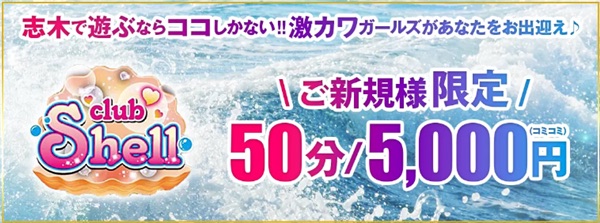 志木で遊ぶならココしかない!! 激カワガールズがあなたをお出迎え♪

club Shell

\ ご新規様限定 /

50分/5,000円 (コミコミ)